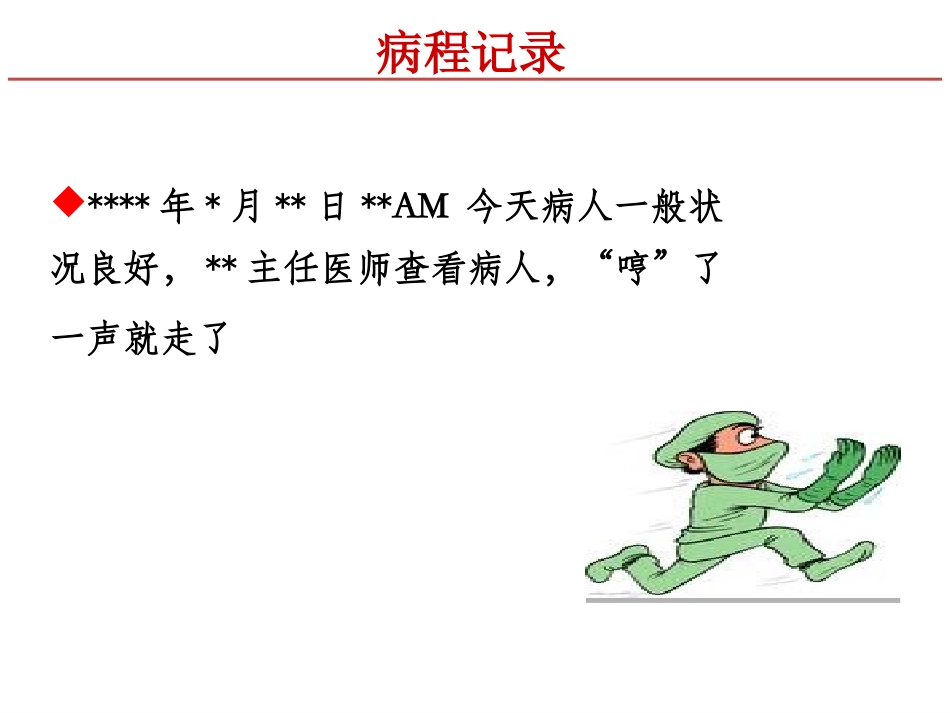 病程记录

◆****年*月**日**AM 今天病人一般状况良好，**主任医师查看病人，“哼”了一声就走了